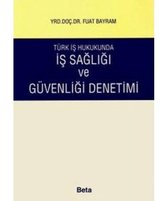 YRD.DOÇ.DR. FUAT BAYRAM

TÜRK İŞ HUKUKUNDA
İŞ SAĞLIĞI
ve
GÜVENLİĞİ DENETİMİ

Beta